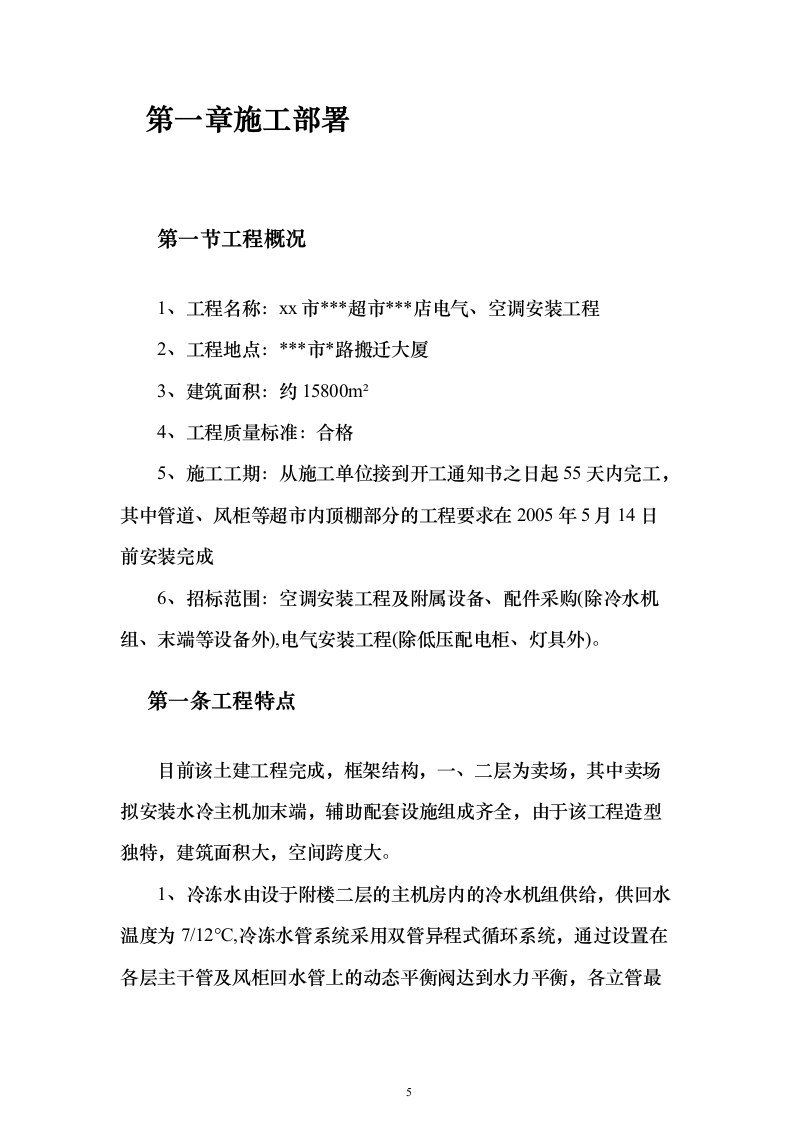 第一章施工部署

第一节工程概况

1、工程名称：xx 市***超市***店电气、空调安装工程

2、工程地点：***市*路搬迁大厦

3、建筑面积：约 15800m²

4、工程质量标准：合格

5、施工工期：从施工单位接到开工通知书之日起 55 天内完工，其中管道、风柜等超市内顶棚部分的工程要求在 2005 年 5 月 14 日前安装完成

6、招标范围：空调安装工程及附属设备、配件采购(除冷水机组、末端等设备外),电气安装工程(除低压配电柜、灯具外)。

第一条工程特点

目前该土建工程完成，框架结构，一、二层为卖场，其中卖场拟安装水冷主机加末端，辅助配套设施组成齐全，由于该工程造型独特，建筑面积大，空间跨度大。

1、冷冻水由设于附楼二层的主机房内的冷水机组供给，供回水温度为 7/12°C,冷冻水管系统采用双管异程式循环系统，通过设置在各层主干管及风柜回水管上的动态平衡阀达到水力平衡，各立管最

5